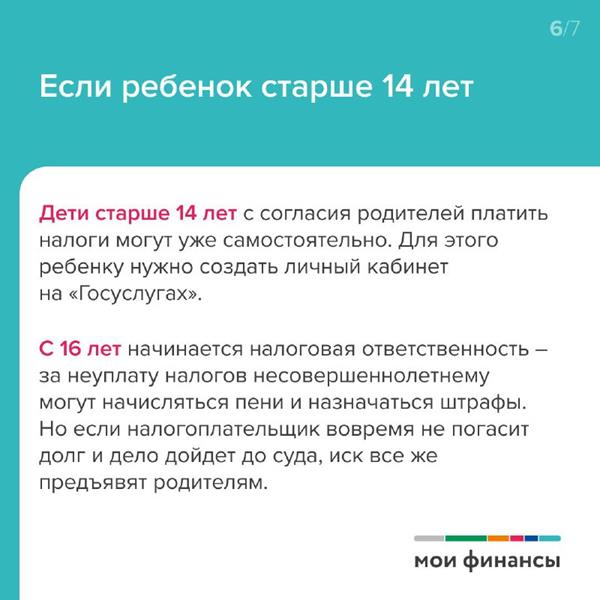 6/7

Если ребенок старше 14 лет

Дети старше 14 лет с согласия родителей платить налоги могут уже самостоятельно. Для этого ребенку нужно создать личный кабинет на «Госуслугах».

С 16 лет начинается налоговая ответственность – за неуплату налогов несовершеннолетнему могут начисляться пени и назначаться штрафы. Но если налогоплательщик вовремя не погасит долг и дело дойдет до суда, иск все же предъявят родителям.

мои финансы